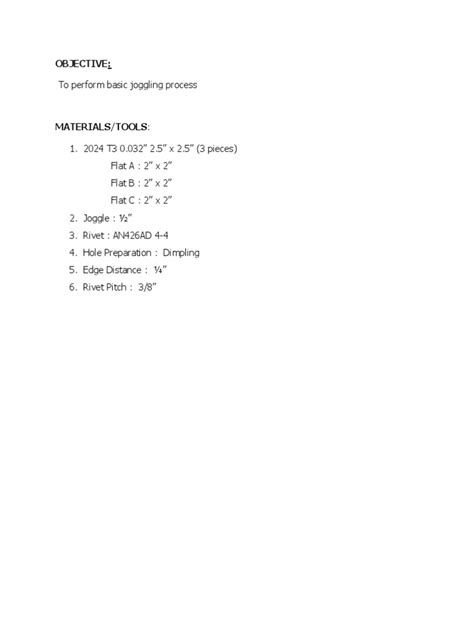 OBJECTIVE:

To perform basic joggling process

MATERIALS/TOOLS:

1. 2024 T3 0.032" 2.5" x 2.5" (3 pieces)
Flat A : 2" x 2"
Flat B : 2" x 2"
Flat C : 2" x 2"
2. Joggle : ½"
3. Rivet : AN426AD 4-4
4. Hole Preparation : Dimpling
5. Edge Distance : ¼"
6. Rivet Pitch : 3/8"